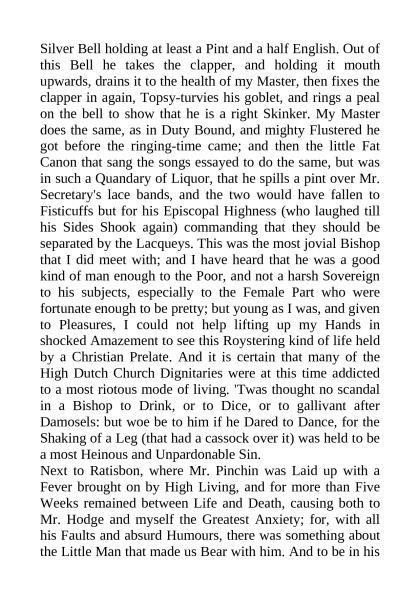 Silver Bell holding at least a Pint and a half English. Out of this Bell he takes the clapper, and holding it mouth upwards, drains it to the health of my Master, then fixes the clapper in again, Topsy-turvies his goblet, and rings a peal on the bell to show that he is a right Skinker. My Master does the same, as in Duty Bound, and mighty Flustered he got before the ringing-time came; and then the little Fat Canon that sang the songs essayed to do the same, but was in such a Quandary of Liquor, that he spills a pint over Mr. Secretary's lace bands, and the two would have fallen to Fisticuffs but for his Episcopal Highness (who laughed till his Sides Shook again) commanding that they should be separated by the Lacqueys. This was the most jovial Bishop that I did meet with; and I have heard that he was a good kind of man enough to the Poor, and not a harsh Sovereign to his subjects, especially to the Female Part who were fortunate enough to be pretty; but young as I was, and given to Pleasures, I could not help lifting up my Hands in shocked Amazement to see this Roystering kind of life held by a Christian Prelate. And it is certain that many of the High Dutch Church Dignitaries were at this time addicted to a most riotous mode of living. 'Twas thought no scandal in a Bishop to Drink, or to Dice, or to gallivant after Damosels: but woe be to him if he Dared to Dance, for the Shaking of a Leg (that had a cassock over it) was held to be a most Heinous and Unpardonable Sin.
Next to Ratisbon, where Mr. Pinchin was Laid up with a Fever brought on by High Living, and for more than Five Weeks remained between Life and Death, causing both to Mr. Hodge and myself the Greatest Anxiety; for, with all his Faults and absurd Humours, there was something about the Little Man that made us Bear with him. And to be in his